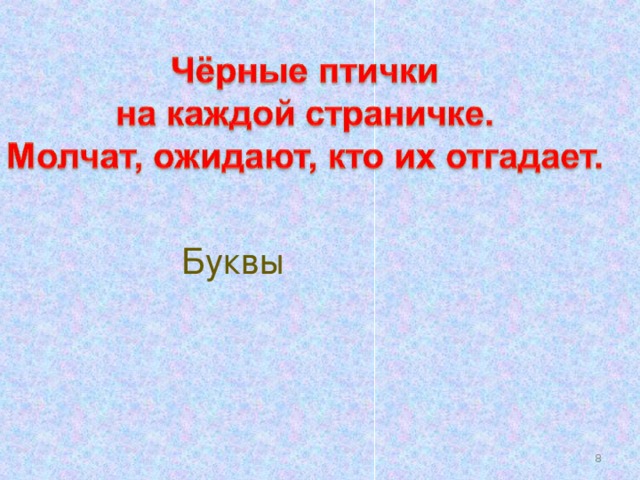 Чёрные птички
на каждой страничке.
Молчат, ожидают, кто их отгадает.

Буквы

8